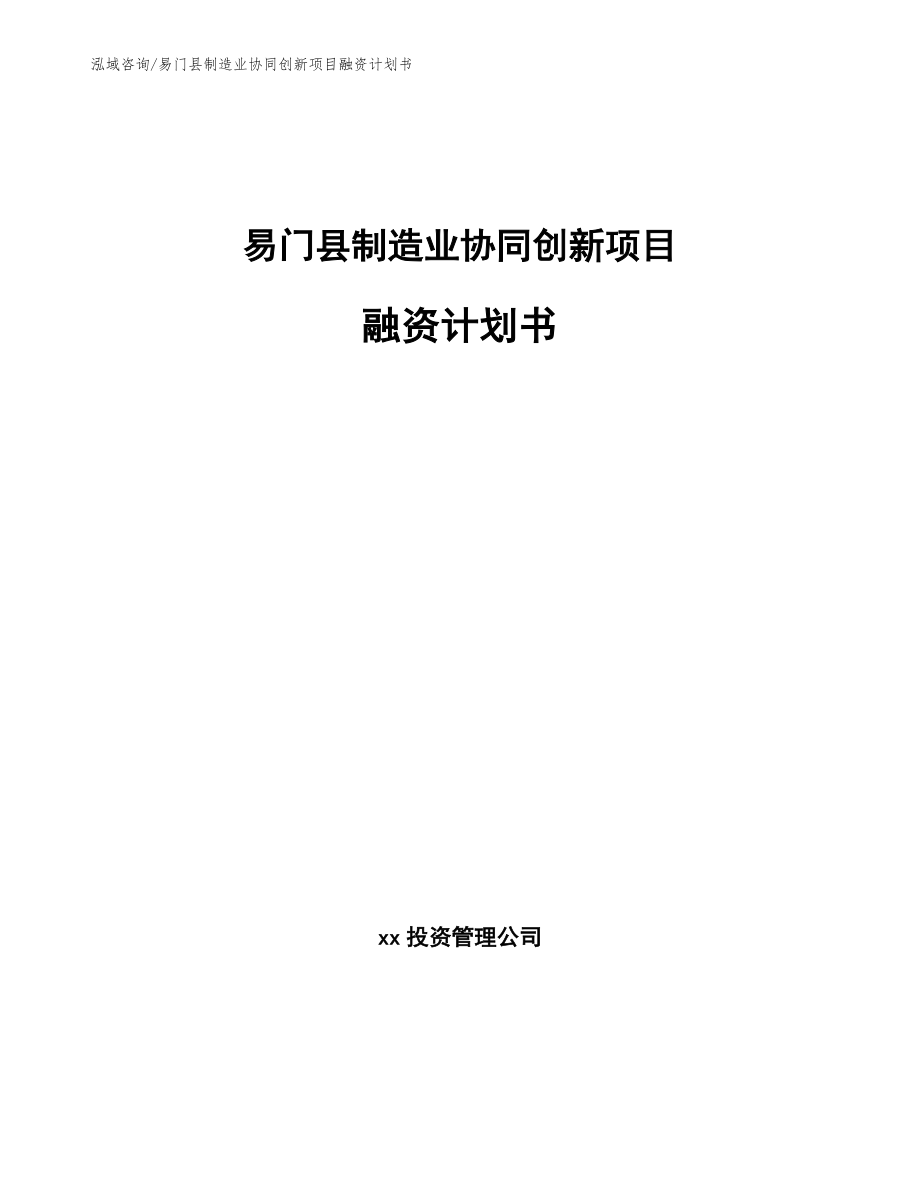 泓域咨询/易门县制造业协同创新项目融资计划书

易门县制造业协同创新项目

融资计划书

xx 投资管理公司